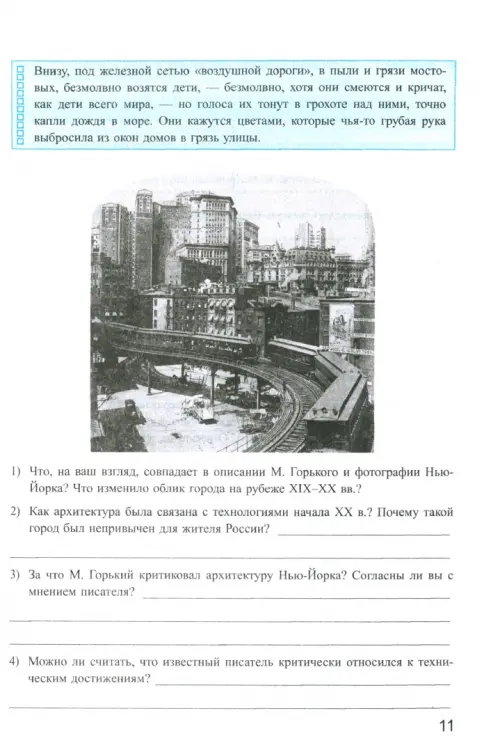 Внизу, под железной сетью «воздушной дороги», в пыли и грязи мостовых, безмолвно возятся дети, — безмолвно, хотя они смеются и кричат, как дети всего мира, — но голоса их тонут в грохоте над ними, точно капли дождя в море. Они кажутся цветами, которые чья-то грубая рука выбросила из окон домов в грязь улицы.

1) Что, на ваш взгляд, совпадает в описании М. Горького и фотографии Нью-Йорка? Что изменило облик города на рубеже XIX–XX вв.?

2) Как архитектура была связана с технологиями начала XX в.? Почему такой город был непривычен для жителя России? ____

____

3) За что М. Горький критиковал архитектуру Нью-Йорка? Согласны ли вы с мнением писателя? ____

____

____

4) Можно ли считать, что известный писатель критически относился к техническим достижениям? ____

____

11